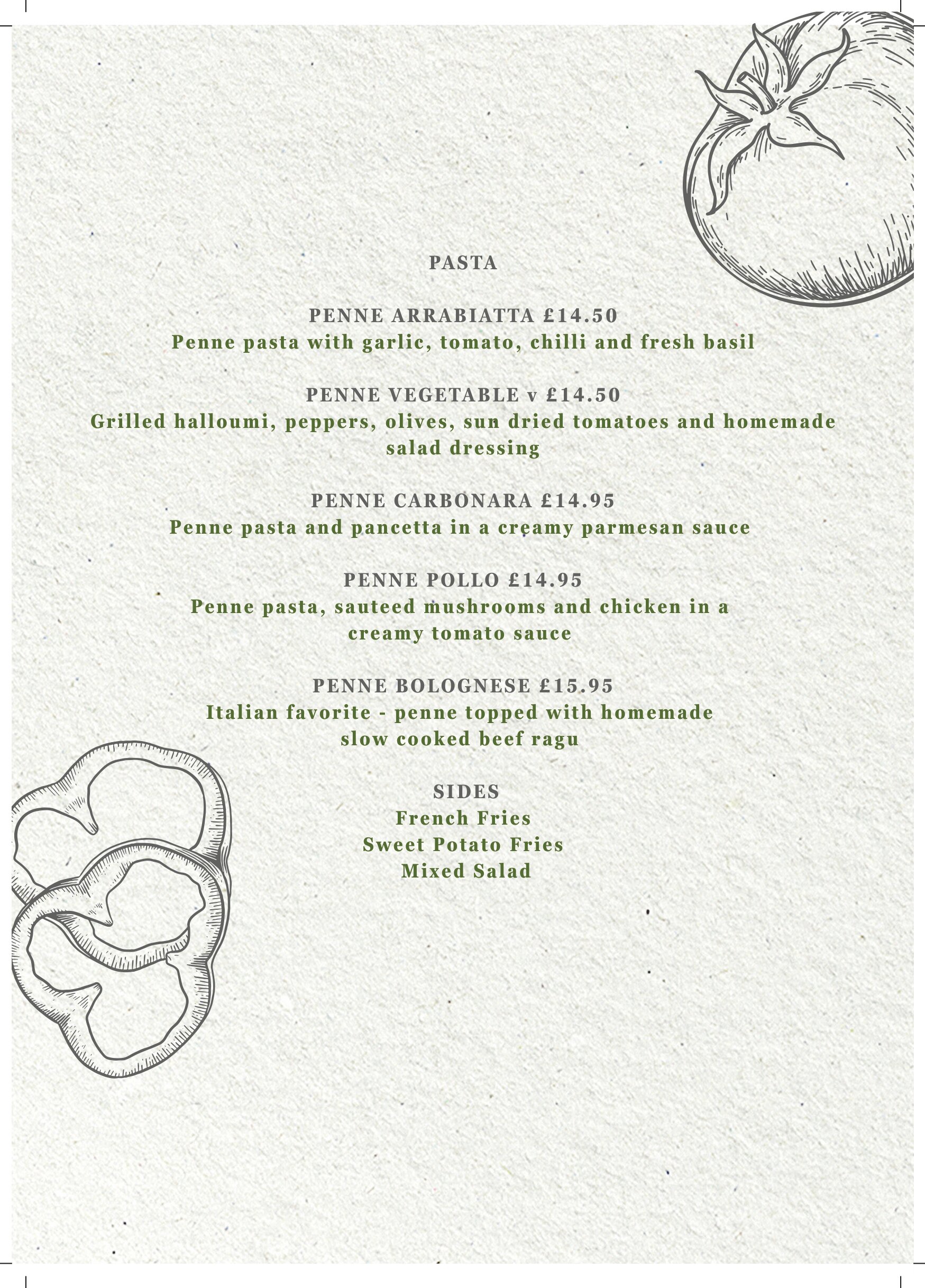 PASTA

PENNE ARRABIATTA £14.50
Penne pasta with garlic, tomato, chilli and fresh basil

PENNE VEGETABLE v £14.50
Grilled halloumi, peppers, olives, sun dried tomatoes and homemade salad dressing

PENNE CARBONARA £14.95
Penne pasta and pancetta in a creamy parmesan sauce

PENNE POLLO £14.95
Penne pasta, sauteed mushrooms and chicken in a creamy tomato sauce

PENNE BOLOGNESE £15.95
Italian favorite - penne topped with homemade slow cooked beef ragu

SIDES
French Fries
Sweet Potato Fries
Mixed Salad